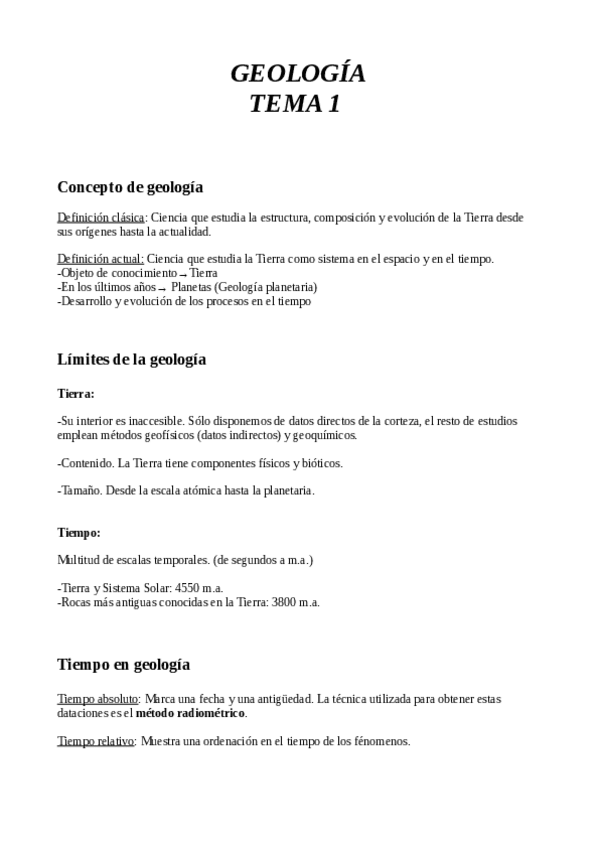 GEOLOGÍA
TEMA 1

Concepto de geología

Definición clásica: Ciencia que estudia la estructura, composición y evolución de la Tierra desde sus orígenes hasta la actualidad.

Definición actual: Ciencia que estudia la Tierra como sistema en el espacio y en el tiempo.
-Objeto de conocimiento → Tierra
-En los últimos años → Planetas (Geología planetaria)
-Desarrollo y evolución de los procesos en el tiempo

Límites de la geología

Tierra:

-Su interior es inaccesible. Sólo disponemos de datos directos de la corteza, el resto de estudios emplean métodos geofísicos (datos indirectos) y geoquímicos.

-Contenido. La Tierra tiene componentes físicos y bióticos.

-Tamaño. Desde la escala atómica hasta la planetaria.

Tiempo:

Multitud de escalas temporales. (de segundos a m.a.)

-Tierra y Sistema Solar: 4550 m.a.
-Rocas más antiguas conocidas en la Tierra: 3800 m.a.

Tiempo en geología

Tiempo absoluto: Marca una fecha y una antigüedad. La técnica utilizada para obtener estas dataciones es el método radiométrico.

Tiempo relativo: Muestra una ordenación en el tiempo de los fénomenos.